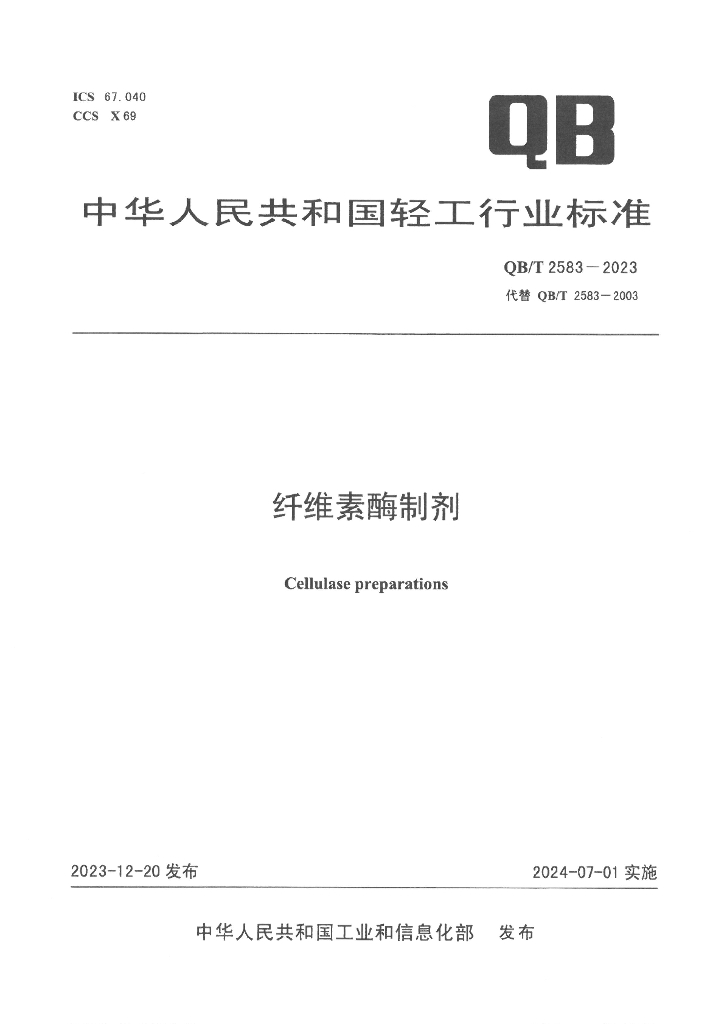 ICS 67.040
CCS X 69

QB

中华人民共和国轻工行业标准

QB/T 2583—2023
代替 QB/T 2583—2003

纤维素酶制剂

Cellulase preparations

2023-12-20 发布

2024-07-01 实施

中华人民共和国工业和信息化部 发布